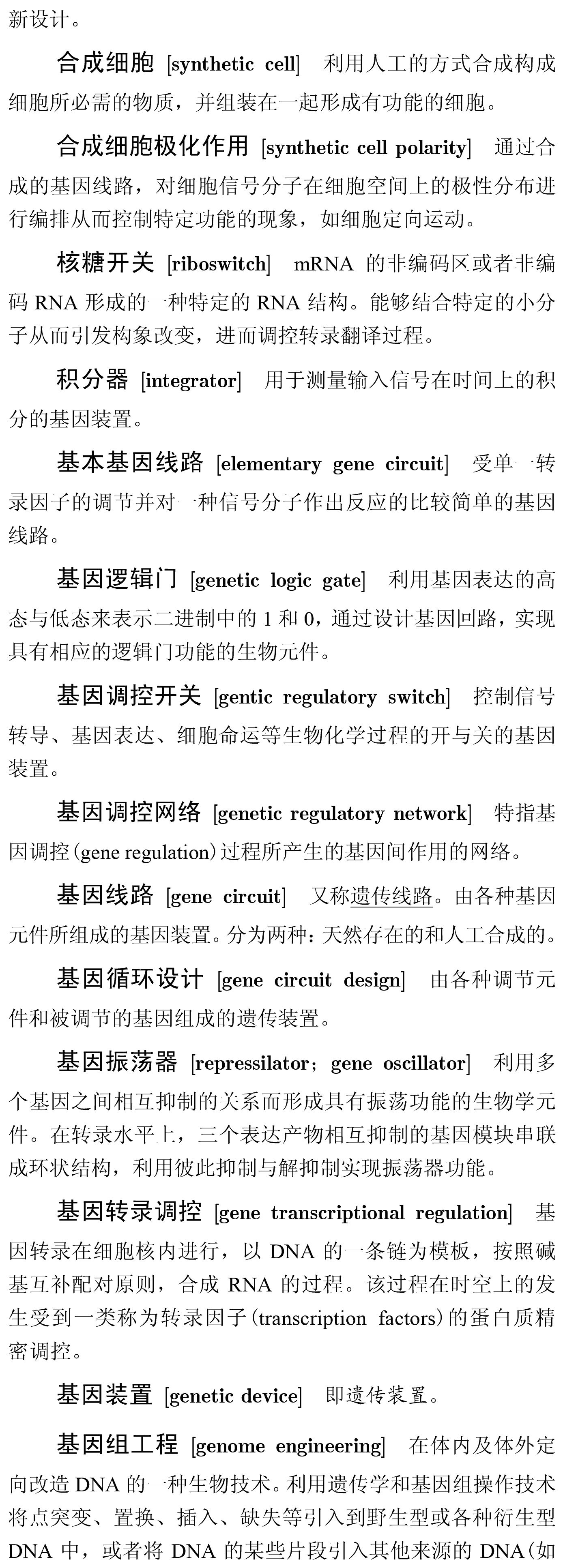 新设计。

合成细胞 [synthetic cell] 利用人工的方式合成构成细胞所必需的物质，并组装在一起形成有功能的细胞。

合成细胞极化作用 [synthetic cell polarity] 通过合成的基因线路，对细胞信号分子在细胞空间上的极性分布进行编排从而控制特定功能的现象，如细胞定向运动。

核糖开关 [riboswitch] mRNA 的非编码区或者非编码 RNA 形成的一种特定的 RNA 结构。能够结合特定的小分子从而引发构象改变，进而调控转录翻译过程。

积分器 [integrator] 用于测量输入信号在时间上的积分的基因装置。

基本基因线路 [elementary gene circuit] 受单一转录因子的调节并对一种信号分子作出反应的比较简单的基因线路。

基因逻辑门 [genetic logic gate] 利用基因表达的高态与低态来表示二进制中的 1 和 0，通过设计基因回路，实现具有相应的逻辑门功能的生物元件。

基因调控开关 [gentic regulatory switch] 控制信号转导、基因表达、细胞命运等生物化学过程的开与关的基因装置。

基因调控网络 [genetic regulatory network] 特指基因调控(gene regulation)过程所产生的基因间作用的网络。

基因线路 [gene circuit] 又称遗传线路。由各种基因元件所组成的基因装置。分为两种：天然存在的和人工合成的。

基因循环设计 [gene circuit design] 由各种调节元件和被调节的基因组成的遗传装置。

基因振荡器 [repressilator；gene oscillator] 利用多个基因之间相互抑制的关系而形成具有振荡功能的生物学元件。在转录水平上，三个表达产物相互抑制的基因模块串联成环状结构，利用彼此抑制与解抑制实现振荡器功能。

基因转录调控 [gene transcriptional regulation] 基因转录在细胞核内进行，以 DNA 的一条链为模板，按照碱基互补配对原则，合成 RNA 的过程。该过程在时空上的发生受到一类称为转录因子(transcription factors)的蛋白质精密调控。

基因装置 [genetic device] 即遗传装置。

基因组工程 [genome engineering] 在体内及体外定向改造 DNA 的一种生物技术。利用遗传学和基因组操作技术将点突变、置换、插入、缺失等引入到野生型或各种衍生型 DNA 中，或者将 DNA 的某些片段引入其他来源的 DNA(如